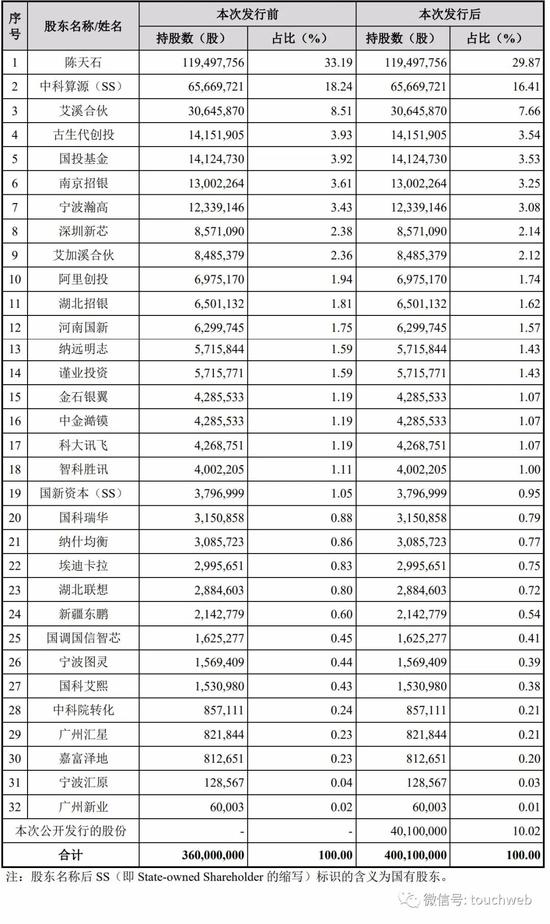 | 序号 | 股东名称/姓名 | 本次发行前 持股数（股） | 本次发行前 占比（%） | 本次发行后 持股数（股） | 本次发行后 占比（%） |
|---|---|---|---|---|---|
| 1 | 陈天石 | 119,497,756 | 33.19 | 119,497,756 | 29.87 |
| 2 | 中科算源（SS） | 65,669,721 | 18.24 | 65,669,721 | 16.41 |
| 3 | 艾溪合伙 | 30,645,870 | 8.51 | 30,645,870 | 7.66 |
| 4 | 古生代创投 | 14,151,905 | 3.93 | 14,151,905 | 3.54 |
| 5 | 国投基金 | 14,124,730 | 3.92 | 14,124,730 | 3.53 |
| 6 | 南京招银 | 13,002,264 | 3.61 | 13,002,264 | 3.25 |
| 7 | 宁波瀚高 | 12,339,146 | 3.43 | 12,339,146 | 3.08 |
| 8 | 深圳新芯 | 8,571,090 | 2.38 | 8,571,090 | 2.14 |
| 9 | 艾加溪合伙 | 8,485,379 | 2.36 | 8,485,379 | 2.12 |
| 10 | 阿里创投 | 6,975,170 | 1.94 | 6,975,170 | 1.74 |
| 11 | 湖北招银 | 6,501,132 | 1.81 | 6,501,132 | 1.62 |
| 12 | 河南国新 | 6,299,745 | 1.75 | 6,299,745 | 1.57 |
| 13 | 纳远明志 | 5,715,844 | 1.59 | 5,715,844 | 1.43 |
| 14 | 谨业投资 | 5,715,771 | 1.59 | 5,715,771 | 1.43 |
| 15 | 金石银翼 | 4,285,533 | 1.19 | 4,285,533 | 1.07 |
| 16 | 中金澔镆 | 4,285,533 | 1.19 | 4,285,533 | 1.07 |
| 17 | 科大讯飞 | 4,268,751 | 1.19 | 4,268,751 | 1.07 |
| 18 | 智科胜讯 | 4,002,205 | 1.11 | 4,002,205 | 1.00 |
| 19 | 国新资本（SS） | 3,796,999 | 1.05 | 3,796,999 | 0.95 |
| 20 | 国科瑞华 | 3,150,858 | 0.88 | 3,150,858 | 0.79 |
| 21 | 纳什均衡 | 3,085,723 | 0.86 | 3,085,723 | 0.77 |
| 22 | 埃迪卡拉 | 2,995,651 | 0.83 | 2,995,651 | 0.75 |
| 23 | 湖北联想 | 2,884,603 | 0.80 | 2,884,603 | 0.72 |
| 24 | 新疆东鹏 | 2,142,779 | 0.60 | 2,142,779 | 0.54 |
| 25 | 国调国信智芯 | 1,625,277 | 0.45 | 1,625,277 | 0.41 |
| 26 | 宁波图灵 | 1,569,409 | 0.44 | 1,569,409 | 0.39 |
| 27 | 国科艾熙 | 1,530,980 | 0.43 | 1,530,980 | 0.38 |
| 28 | 中科院转化 | 857,111 | 0.24 | 857,111 | 0.21 |
| 29 | 广州汇星 | 821,844 | 0.23 | 821,844 | 0.21 |
| 30 | 嘉富泽地 | 812,651 | 0.23 | 812,651 | 0.20 |
| 31 | 宁波汇原 | 128,567 | 0.04 | 128,567 | 0.03 |
| 32 | 广州新业 | 60,003 | 0.02 | 60,003 | 0.01 |
| 本次公开发行的股份 | | - | - | 40,100,000 | 10.02 |
| 合计 | | 360,000,000 | 100.00 | 400,100,000 | 100.00 |

注：股东名称后 SS（即 State-owned Shareholder 的缩写）标识的含义为国有股东。

微信号: touchweb